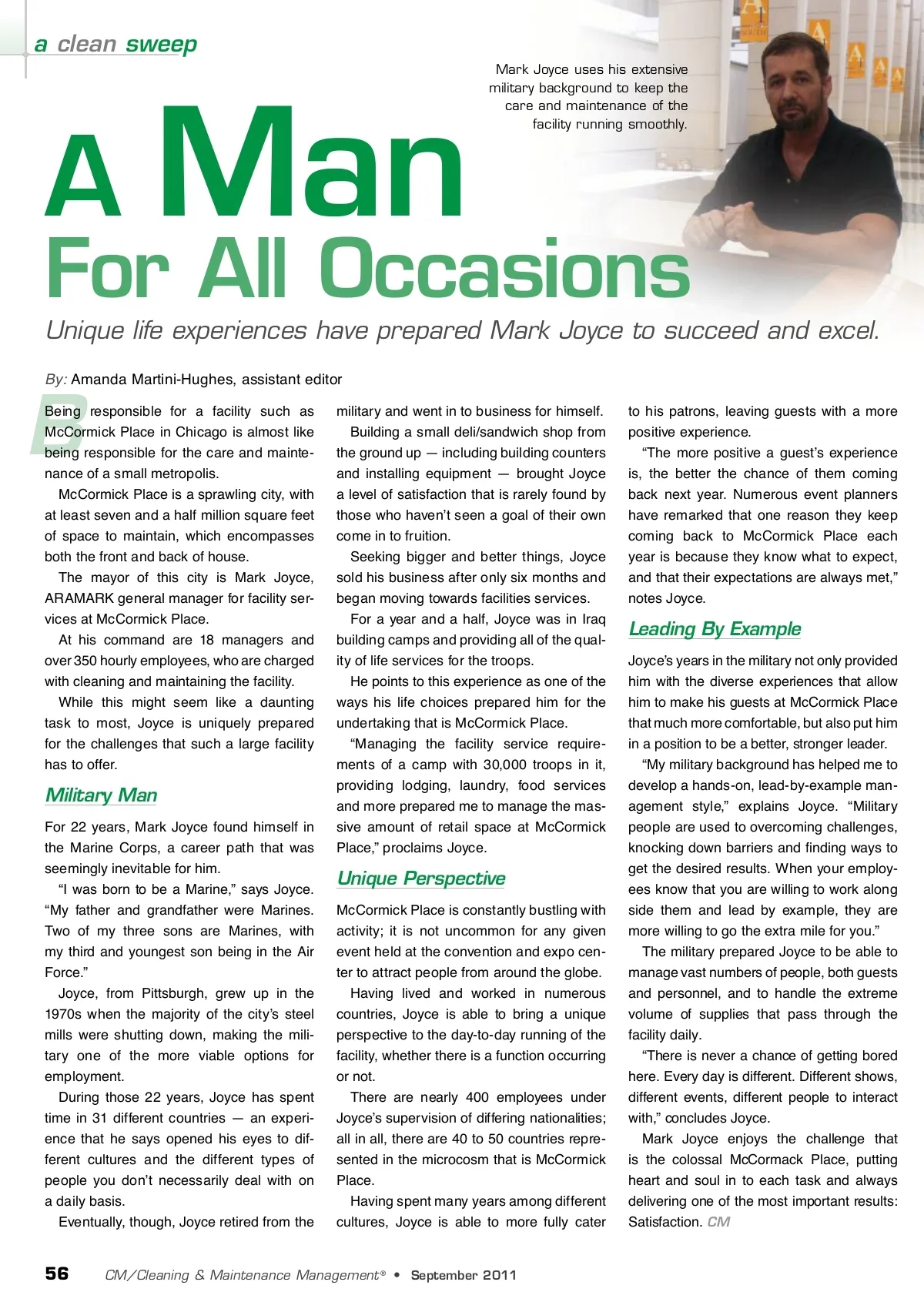 a clean sweep

Mark Joyce uses his extensive military background to keep the care and maintenance of the facility running smoothly.

A Man For All Occasions

Unique life experiences have prepared Mark Joyce to succeed and excel.

By: Amanda Martini-Hughes, assistant editor

Being responsible for a facility such as McCormick Place in Chicago is almost like being responsible for the care and maintenance of a small metropolis.

McCormick Place is a sprawling city, with at least seven and a half million square feet of space to maintain, which encompasses both the front and back of house.

The mayor of this city is Mark Joyce, ARAMARK general manager for facility services at McCormick Place.

At his command are 18 managers and over 350 hourly employees, who are charged with cleaning and maintaining the facility.

While this might seem like a daunting task to most, Joyce is uniquely prepared for the challenges that such a large facility has to offer.

Military Man

For 22 years, Mark Joyce found himself in the Marine Corps, a career path that was seemingly inevitable for him.

“I was born to be a Marine,” says Joyce. “My father and grandfather were Marines. Two of my three sons are Marines, with my third and youngest son being in the Air Force.”

Joyce, from Pittsburgh, grew up in the 1970s when the majority of the city’s steel mills were shutting down, making the military one of the more viable options for employment.

During those 22 years, Joyce has spent time in 31 different countries — an experience that he says opened his eyes to different cultures and the different types of people you don’t necessarily deal with on a daily basis.

Eventually, though, Joyce retired from the military and went in to business for himself.

Building a small deli/sandwich shop from the ground up — including building counters and installing equipment — brought Joyce a level of satisfaction that is rarely found by those who haven’t seen a goal of their own come in to fruition.

Seeking bigger and better things, Joyce sold his business after only six months and began moving towards facilities services.

For a year and a half, Joyce was in Iraq building camps and providing all of the quality of life services for the troops.

He points to this experience as one of the ways his life choices prepared him for the undertaking that is McCormick Place.

“Managing the facility service requirements of a camp with 30,000 troops in it, providing lodging, laundry, food services and more prepared me to manage the massive amount of retail space at McCormick Place,” proclaims Joyce.

Unique Perspective

McCormick Place is constantly bustling with activity; it is not uncommon for any given event held at the convention and expo center to attract people from around the globe.

Having lived and worked in numerous countries, Joyce is able to bring a unique perspective to the day-to-day running of the facility, whether there is a function occurring or not.

There are nearly 400 employees under Joyce’s supervision of differing nationalities; all in all, there are 40 to 50 countries represented in the microcosm that is McCormick Place.

Having spent many years among different cultures, Joyce is able to more fully cater to his patrons, leaving guests with a more positive experience.

“The more positive a guest’s experience is, the better the chance of them coming back next year. Numerous event planners have remarked that one reason they keep coming back to McCormick Place each year is because they know what to expect, and that their expectations are always met,” notes Joyce.

Leading By Example

Joyce’s years in the military not only provided him with the diverse experiences that allow him to make his guests at McCormick Place that much more comfortable, but also put him in a position to be a better, stronger leader.

“My military background has helped me to develop a hands-on, lead-by-example management style,” explains Joyce. “Military people are used to overcoming challenges, knocking down barriers and finding ways to get the desired results. When your employees know that you are willing to work along side them and lead by example, they are more willing to go the extra mile for you.”

The military prepared Joyce to be able to manage vast numbers of people, both guests and personnel, and to handle the extreme volume of supplies that pass through the facility daily.

“There is never a chance of getting bored here. Every day is different. Different shows, different events, different people to interact with,” concludes Joyce.

Mark Joyce enjoys the challenge that is the colossal McCormack Place, putting heart and soul in to each task and always delivering one of the most important results: Satisfaction. CM

56 CM/Cleaning & Maintenance Management® • September 2011